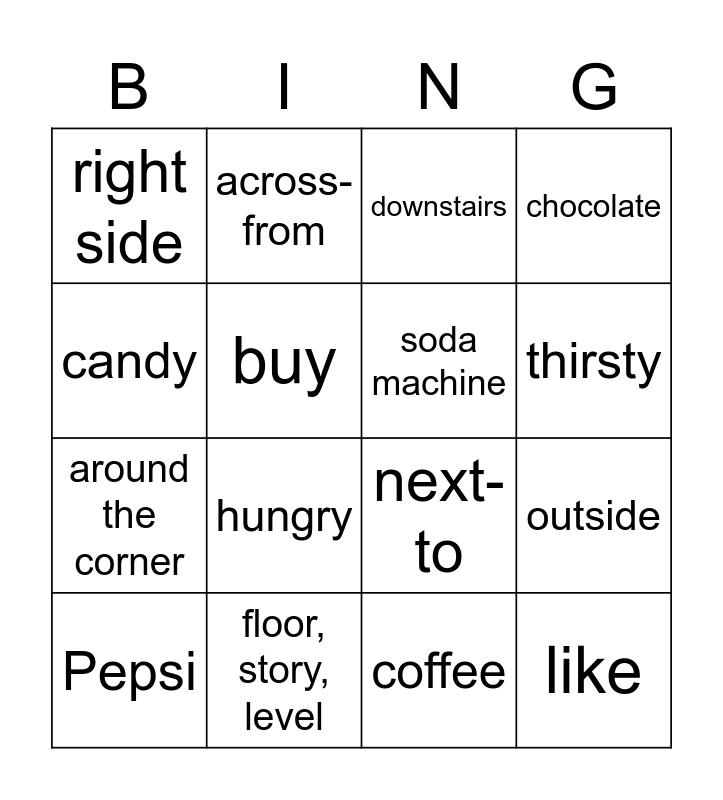 | B | I | N | G |
|---|---|---|---|
| right side | across-from | downstairs | chocolate |
| candy | buy | soda machine | thirsty |
| around the corner | hungry | next-to | outside |
| Pepsi | floor, story, level | coffee | like |